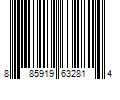 8 85919 63281 4